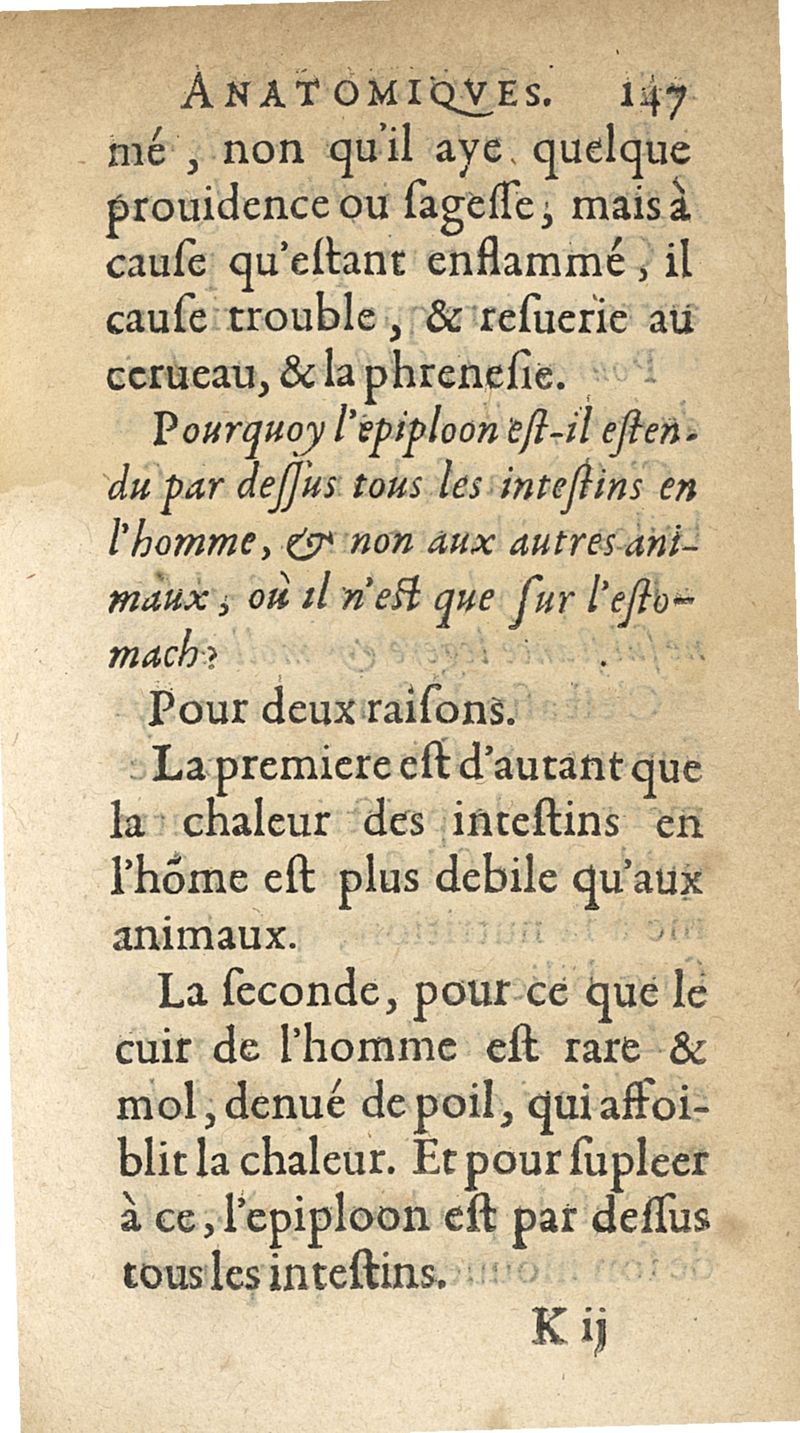 ANATOMIQVES. 147

mé, non qu'il aye quelque prouidence ou ſageſſe, mais à cauſe qu'eſtant enflammé, il cauſe trouble, & reſuerie au cerueau, & la phreneſie.

Pourquoy l'epiploon eſt-il eſtendu par deſſus tous les inteſtins en l'homme, & non aux autres animaux, où il n'eſt que ſur l'eſtomach?

Pour deux raiſons.

La premiere eſt d'autant que la chaleur des inteſtins en l'hõme eſt plus debile qu'aux animaux.

La ſeconde, pour ce que le cuir de l'homme eſt rare & mol, denué de poil, qui affoiblit la chaleur. Et pour ſupleer à ce, l'epiploon eſt par deſſus tous les inteſtins.

K ij